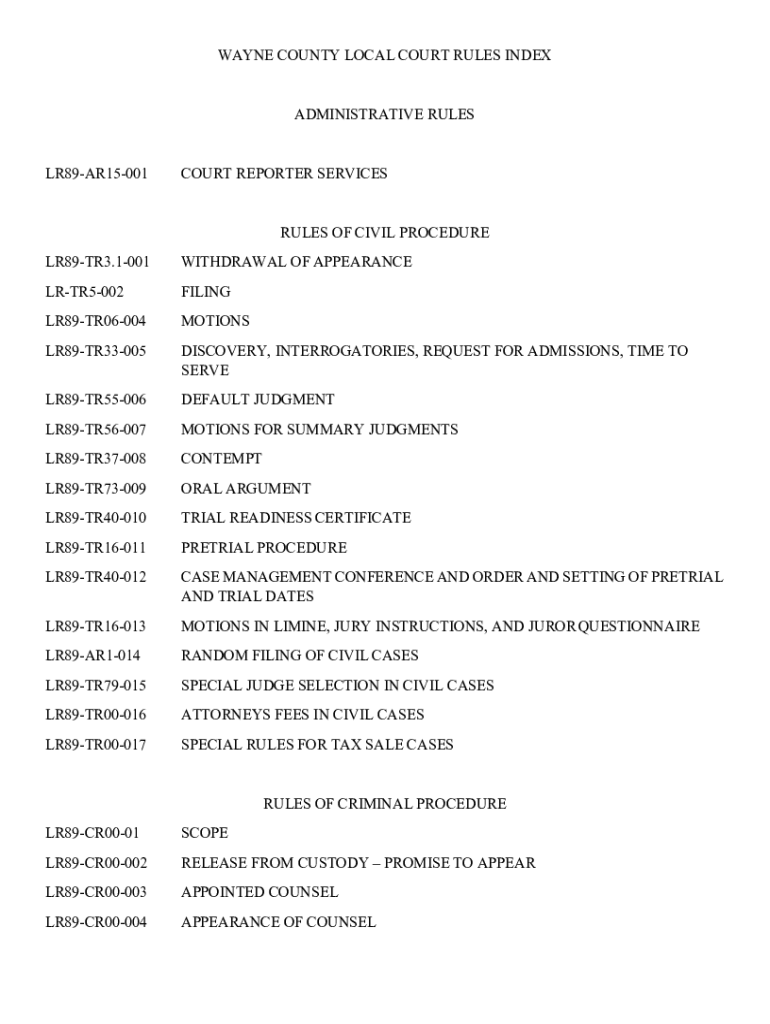 WAYNE COUNTY LOCAL COURT RULES INDEX

ADMINISTRATIVE RULES

LR89-AR15-001 COURT REPORTER SERVICES

RULES OF CIVIL PROCEDURE

LR89-TR3.1-001 WITHDRAWAL OF APPEARANCE

LR-TR5-002 FILING

LR89-TR06-004 MOTIONS

LR89-TR33-005 DISCOVERY, INTERROGATORIES, REQUEST FOR ADMISSIONS, TIME TO SERVE

LR89-TR55-006 DEFAULT JUDGMENT

LR89-TR56-007 MOTIONS FOR SUMMARY JUDGMENTS

LR89-TR37-008 CONTEMPT

LR89-TR73-009 ORAL ARGUMENT

LR89-TR40-010 TRIAL READINESS CERTIFICATE

LR89-TR16-011 PRETRIAL PROCEDURE

LR89-TR40-012 CASE MANAGEMENT CONFERENCE AND ORDER AND SETTING OF PRETRIAL AND TRIAL DATES

LR89-TR16-013 MOTIONS IN LIMINE, JURY INSTRUCTIONS, AND JUROR QUESTIONNAIRE

LR89-AR1-014 RANDOM FILING OF CIVIL CASES

LR89-TR79-015 SPECIAL JUDGE SELECTION IN CIVIL CASES

LR89-TR00-016 ATTORNEYS FEES IN CIVIL CASES

LR89-TR00-017 SPECIAL RULES FOR TAX SALE CASES

RULES OF CRIMINAL PROCEDURE

LR89-CR00-01 SCOPE

LR89-CR00-002 RELEASE FROM CUSTODY – PROMISE TO APPEAR

LR89-CR00-003 APPOINTED COUNSEL

LR89-CR00-004 APPEARANCE OF COUNSEL